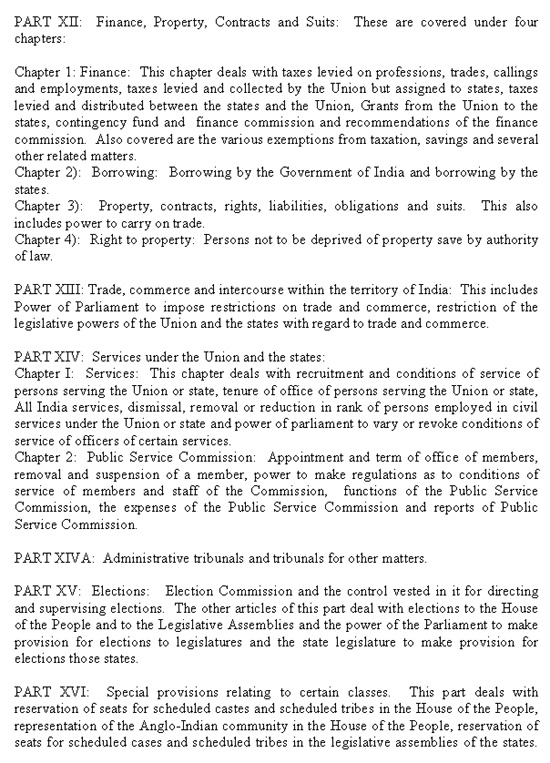 PART XII: Finance, Property, Contracts and Suits: These are covered under four chapters:

Chapter 1: Finance: This chapter deals with taxes levied on professions, trades, callings and employments, taxes levied and collected by the Union but assigned to states, taxes levied and distributed between the states and the Union, Grants from the Union to the states, contingency fund and finance commission and recommendations of the finance commission. Also covered are the various exemptions from taxation, savings and several other related matters.
Chapter 2): Borrowing: Borrowing by the Government of India and borrowing by the states.
Chapter 3): Property, contracts, rights, liabilities, obligations and suits. This also includes power to carry on trade.
Chapter 4): Right to property: Persons not to be deprived of property save by authority of law.

PART XIII: Trade, commerce and intercourse within the territory of India: This includes Power of Parliament to impose restrictions on trade and commerce, restriction of the legislative powers of the Union and the states with regard to trade and commerce.

PART XIV: Services under the Union and the states:
Chapter I: Services: This chapter deals with recruitment and conditions of service of persons serving the Union or state, tenure of office of persons serving the Union or state, All India services, dismissal, removal or reduction in rank of persons employed in civil services under the Union or state and power of parliament to vary or revoke conditions of service of officers of certain services.
Chapter 2: Public Service Commission: Appointment and term of office of members, removal and suspension of a member, power to make regulations as to conditions of service of members and staff of the Commission, functions of the Public Service Commission, the expenses of the Public Service Commission and reports of Public Service Commission.

PART XIVA: Administrative tribunals and tribunals for other matters.

PART XV: Elections: Election Commission and the control vested in it for directing and supervising elections. The other articles of this part deal with elections to the House of the People and to the Legislative Assemblies and the power of the Parliament to make provision for elections to legislatures and the state legislature to make provision for elections those states.

PART XVI: Special provisions relating to certain classes. This part deals with reservation of seats for scheduled castes and scheduled tribes in the House of the People, representation of the Anglo-Indian community in the House of the People, reservation of seats for scheduled cases and scheduled tribes in the legislative assemblies of the states.